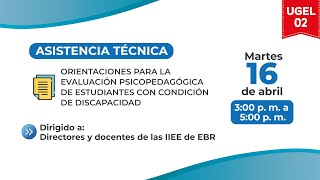 UGEL 02

ASISTENCIA TÉCNICA

ORIENTACIONES PARA LA EVALUACIÓN PSICOPEDAGÓGICA DE ESTUDIANTES CON CONDICIÓN DE DISCAPACIDAD

Martes
16
de abril

3:00 p. m. a
5:00 p. m.

Dirigido a:
Directores y docentes de las IIEE de EBR